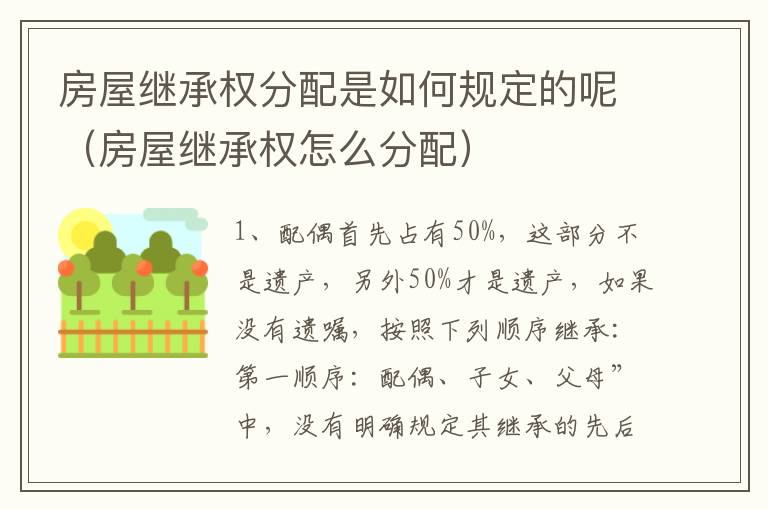 房屋继承权分配是如何规定的呢（房屋继承权怎么分配）

1、配偶首先占有50%，这部分不是遗产，另外50%才是遗产，如果没有遗嘱，按照下列顺序继承：第一顺序：配偶、子女、父母”中，没有明确规定其继承的先后